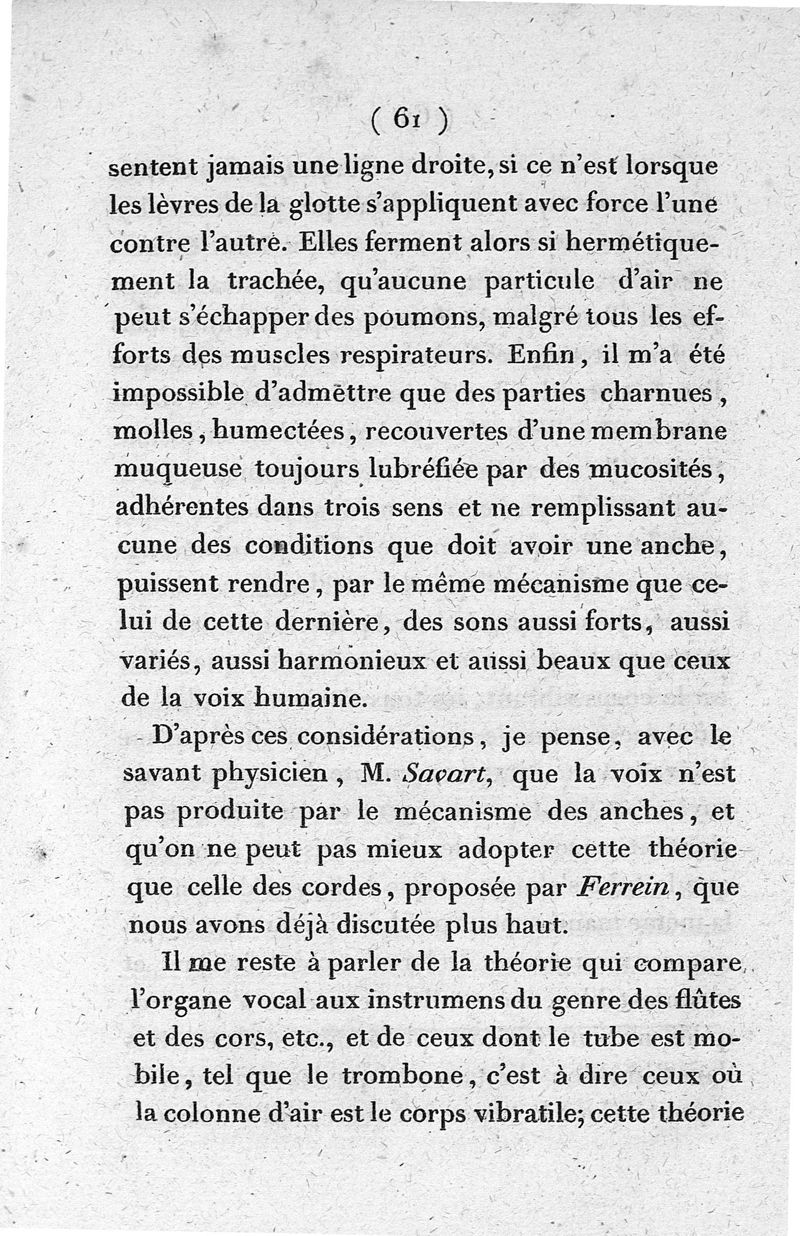 ( 61 )

sentent jamais une ligne droite, si ce n'est lorsque les lèvres de la glotte s'appliquent avec force l'une contre l'autre. Elles ferment alors si hermétiquement la trachée, qu'aucune particule d'air ne peut s'échapper des poumons, malgré tous les efforts des muscles respirateurs. Enfin, il m'a été impossible d'admettre que des parties charnues, molles, humectées, recouvertes d'une membrane muqueuse toujours lubréfiée par des mucosités, adhérentes dans trois sens et ne remplissant aucune des conditions que doit avoir une anche, puissent rendre, par le même mécanisme que celui de cette dernière, des sons aussi forts, aussi variés, aussi harmonieux et aussi beaux que ceux de la voix humaine.

D'après ces considérations, je pense, avec le savant physicien, M. Savart, que la voix n'est pas produite par le mécanisme des anches, et qu'on ne peut pas mieux adopter cette théorie que celle des cordes, proposée par Ferrein, que nous avons déjà discutée plus haut.

Il me reste à parler de la théorie qui compare l'organe vocal aux instrumens du genre des flûtes et des cors, etc., et de ceux dont le tube est mobile, tel que le trombone, c'est à dire ceux où la colonne d'air est le corps vibratile; cette théorie